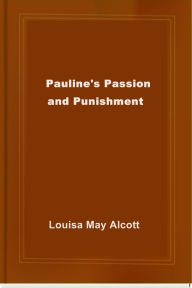 Pauline's Passion and Punishment

Louisa May Alcott